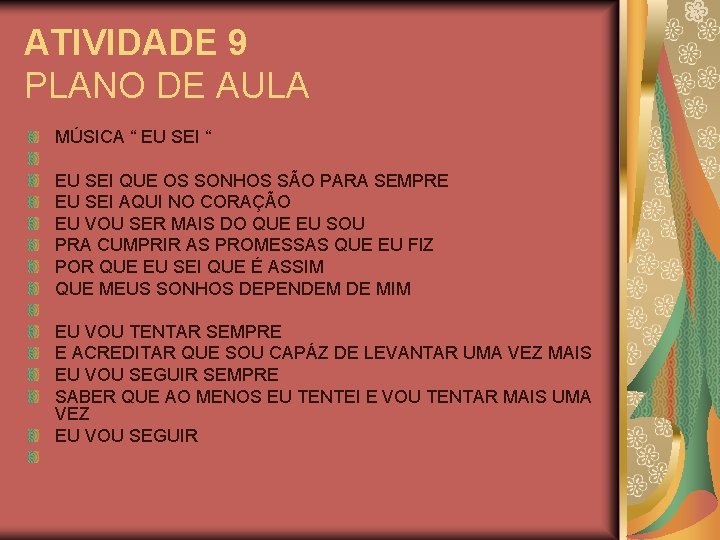 ATIVIDADE 9
PLANO DE AULA

MÚSICA “ EU SEI “

EU SEI QUE OS SONHOS SÃO PARA SEMPRE
EU SEI AQUI NO CORAÇÃO
EU VOU SER MAIS DO QUE EU SOU
PRA CUMPRIR AS PROMESSAS QUE EU FIZ
POR QUE EU SEI QUE É ASSIM
QUE MEUS SONHOS DEPENDEM DE MIM

EU VOU TENTAR SEMPRE
E ACREDITAR QUE SOU CAPÁZ DE LEVANTAR UMA VEZ MAIS
EU VOU SEGUIR SEMPRE
SABER QUE AO MENOS EU TENTEI E VOU TENTAR MAIS UMA VEZ
EU VOU SEGUIR